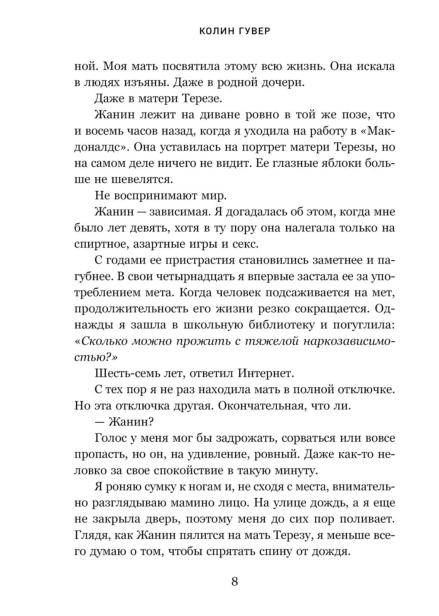 КОЛИН ГУВЕР

ной. Моя мать посвятила этому всю жизнь. Она искала в людях изъяны. Даже в родной дочери.

Даже в матери Терезе.

Жанин лежит на диване ровно в той же позе, что и восемь часов назад, когда я уходила на работу в «Макдоналдс». Она уставилась на портрет матери Терезы, но на самом деле ничего не видит. Ее глазные яблоки больше не шевелятся.

Не воспринимают мир.

Жанин — зависимая. Я догадалась об этом, когда мне было лет девять, хотя в ту пору она налегала только на спиртное, азартные игры и секс.

С годами ее пристрастия становились заметнее и пагубнее. В свои четырнадцать я впервые застала ее за употреблением мета. Когда человек подсаживается на мет, продолжительность его жизни резко сокращается. Однажды я зашла в школьную библиотеку и погуглила: «Сколько можно прожить с тяжелой наркозависимостью?»

Шесть-семь лет, ответил Интернет.

С тех пор я не раз находила мать в полной отключке. Но эта отключка другая. Окончательная, что ли.

— Жанин?

Голос у меня мог бы задрожать, сорваться или вовсе пропасть, но он, на удивление, ровный. Даже как-то неловко за свое спокойствие в такую минуту.

Я роняю сумку к ногам и, не сходя с места, внимательно разглядываю мамино лицо. На улице дождь, а я еще не закрыла дверь, поэтому меня до сих пор поливает. Глядя, как Жанин пялится на мать Терезу, я меньше всего думаю о том, чтобы спрятать спину от дождя.

8